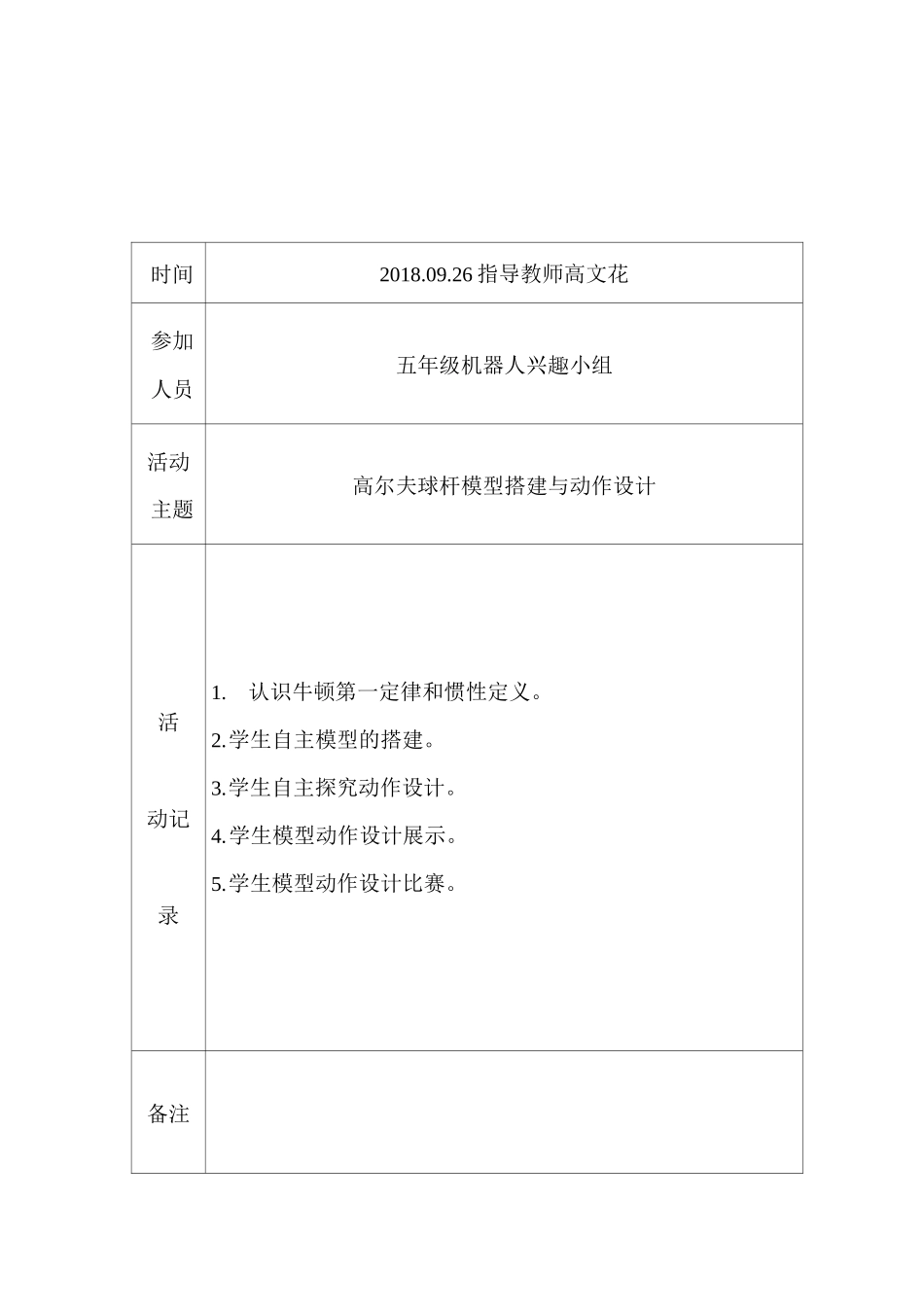 | 时间 | 2018.09.26 指导教师高文花 |
|---|---|
| 参加人员 | 五年级机器人兴趣小组 |
| 活动主题 | 高尔夫球杆模型搭建与动作设计 |
| 活动记录 | 1. 认识牛顿第一定律和惯性定义。<br>2.学生自主模型的搭建。<br>3.学生自主探究动作设计。<br>4.学生模型动作设计展示。<br>5.学生模型动作设计比赛。 |
| 备注 | |